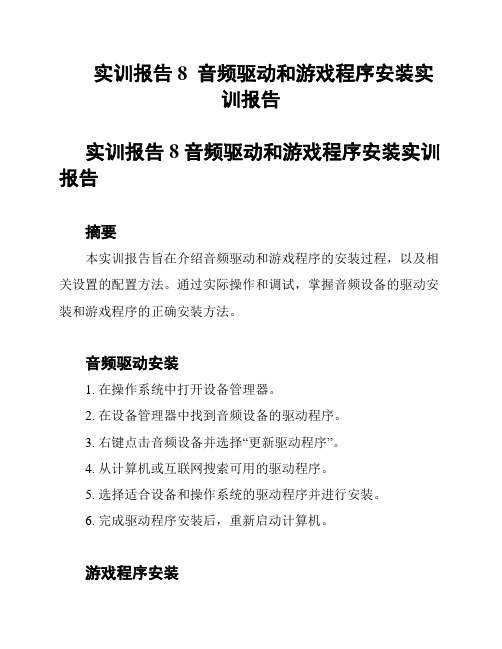 实训报告 8 音频驱动和游戏程序安装实训报告

实训报告 8 音频驱动和游戏程序安装实训报告

摘要

本实训报告旨在介绍音频驱动和游戏程序的安装过程，以及相关设置的配置方法。通过实际操作和调试，掌握音频设备的驱动安装和游戏程序的正确安装方法。

音频驱动安装

1. 在操作系统中打开设备管理器。

2. 在设备管理器中找到音频设备的驱动程序。

3. 右键点击音频设备并选择“更新驱动程序”。

4. 从计算机或互联网搜索可用的驱动程序。

5. 选择适合设备和操作系统的驱动程序并进行安装。

6. 完成驱动程序安装后，重新启动计算机。

游戏程序安装